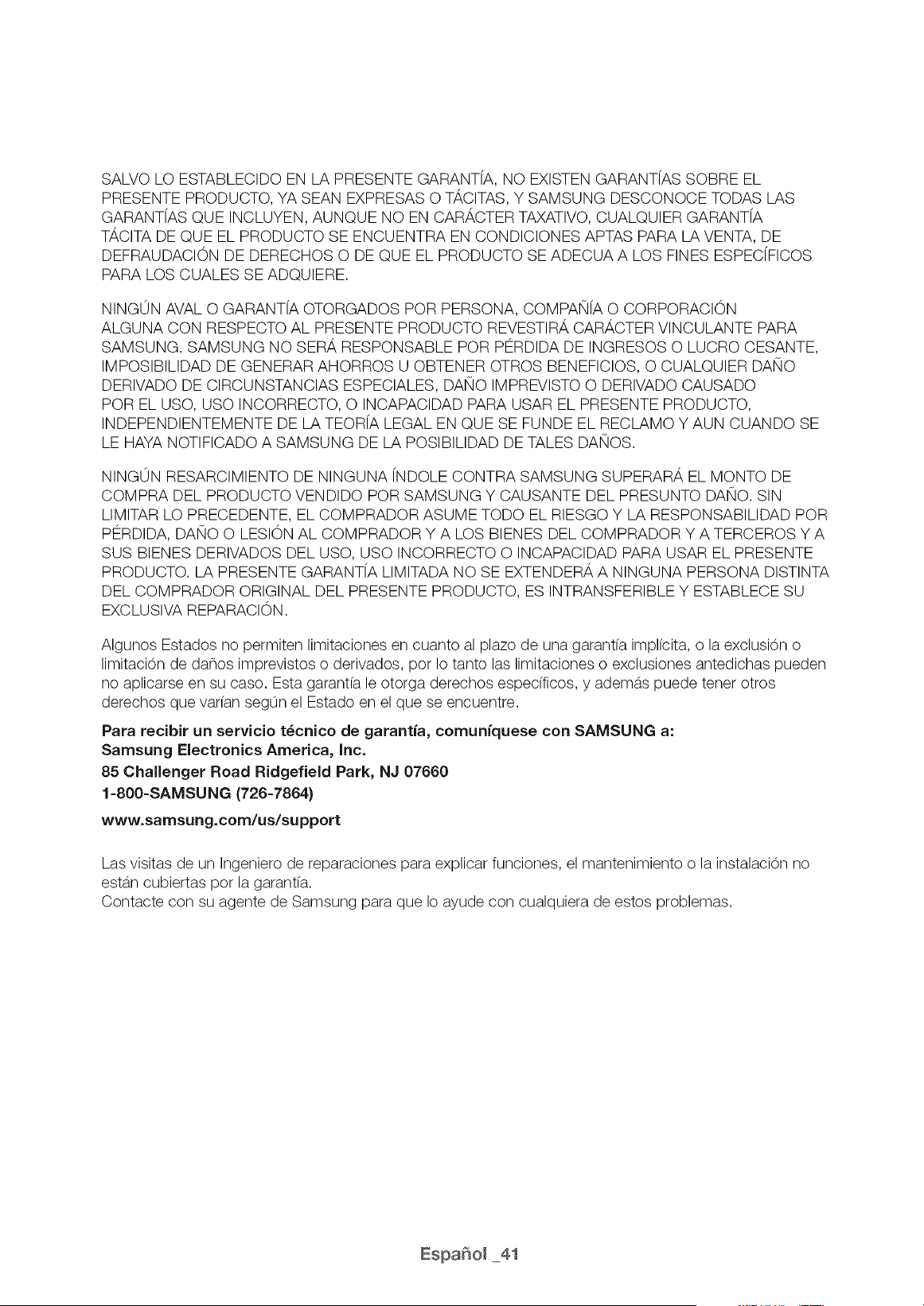 SALVO LO ESTABLECIDO EN LA PRESENTE GARANTÍA, NO EXISTEN GARANTÍAS SOBRE EL PRESENTE PRODUCTO, YA SEAN EXPRESAS O TÁCITAS, Y SAMSUNG DESCONOCE TODAS LAS GARANTÍAS QUE INCLUYEN, AUNQUE NO EN CARÁCTER TAXATIVO, CUALQUIER GARANTÍA TÁCITA DE QUE EL PRODUCTO SE ENCUENTRA EN CONDICIONES APTAS PARA LA VENTA, DE DEFRAUDACIÓN DE DERECHOS O DE QUE EL PRODUCTO SE ADECUA A LOS FINES ESPECÍFICOS PARA LOS CUALES SE ADQUIERE.

NINGÚN AVAL O GARANTÍA OTORGADOS POR PERSONA, COMPAÑÍA O CORPORACIÓN ALGUNA CON RESPECTO AL PRESENTE PRODUCTO REVESTIRÁ CARÁCTER VINCULANTE PARA SAMSUNG. SAMSUNG NO SERÁ RESPONSABLE POR PÉRDIDA DE INGRESOS O LUCRO CESANTE, IMPOSIBILIDAD DE GENERAR AHORROS U OBTENER OTROS BENEFICIOS, O CUALQUIER DAÑO DERIVADO DE CIRCUNSTANCIAS ESPECIALES, DAÑO IMPREVISTO O DERIVADO CAUSADO POR EL USO, USO INCORRECTO, O INCAPACIDAD PARA USAR EL PRESENTE PRODUCTO, INDEPENDIENTEMENTE DE LA TEORÍA LEGAL EN QUE SE FUNDE EL RECLAMO Y AUN CUANDO SE LE HAYA NOTIFICADO A SAMSUNG DE LA POSIBILIDAD DE TALES DAÑOS.

NINGÚN RESARCIMIENTO DE NINGUNA ÍNDOLE CONTRA SAMSUNG SUPERARÁ EL MONTO DE COMPRA DEL PRODUCTO VENDIDO POR SAMSUNG Y CAUSANTE DEL PRESUNTO DAÑO. SIN LIMITAR LO PRECEDENTE, EL COMPRADOR ASUME TODO EL RIESGO Y LA RESPONSABILIDAD POR PÉRDIDA, DAÑO O LESIÓN AL COMPRADOR Y A LOS BIENES DEL COMPRADOR Y A TERCEROS Y A SUS BIENES DERIVADOS DEL USO, USO INCORRECTO O INCAPACIDAD PARA USAR EL PRESENTE PRODUCTO. LA PRESENTE GARANTÍA LIMITADA NO SE EXTENDERÁ A NINGUNA PERSONA DISTINTA DEL COMPRADOR ORIGINAL DEL PRESENTE PRODUCTO, ES INTRANSFERIBLE Y ESTABLECE SU EXCLUSIVA REPARACIÓN.

Algunos Estados no permiten limitaciones en cuanto al plazo de una garantía implícita, o la exclusión o limitación de daños imprevistos o derivados, por lo tanto las limitaciones o exclusiones antedichas pueden no aplicarse en su caso. Esta garantía le otorga derechos específicos, y además puede tener otros derechos que varían según el Estado en el que se encuentre.

Para recibir un servicio técnico de garantía, comuníquese con SAMSUNG a:
Samsung Electronics America, Inc.
85 Challenger Road Ridgefield Park, NJ 07660
1-800-SAMSUNG (726-7864)
www.samsung.com/us/support

Las visitas de un Ingeniero de reparaciones para explicar funciones, el mantenimiento o la instalación no están cubiertas por la garantía.
Contacte con su agente de Samsung para que lo ayude con cualquiera de estos problemas.

Español _41